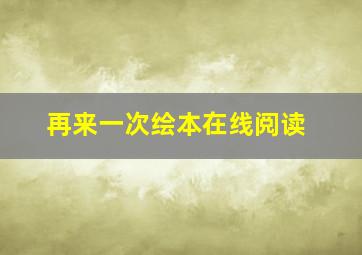 再来一次绘本在线阅读